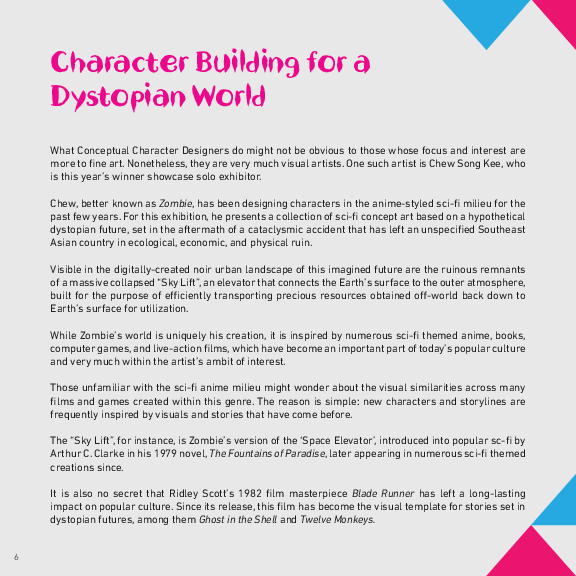 Character Building for a Dystopian World

What Conceptual Character Designers do might not be obvious to those whose focus and interest are more to fine art. Nonetheless, they are very much visual artists. One such artist is Chew Song Kee, who is this year's winner showcase solo exhibitor.

Chew, better known as Zombie, has been designing characters in the anime-styled sci-fi milieu for the past few years. For this exhibition, he presents a collection of sci-fi concept art based on a hypothetical dystopian future, set in the aftermath of a cataclysmic accident that has left an unspecified Southeast Asian country in ecological, economic, and physical ruin.

Visible in the digitally-created noir urban landscape of this imagined future are the ruinous remnants of a massive collapsed "Sky Lift", an elevator that connects the Earth's surface to the outer atmosphere, built for the purpose of efficiently transporting precious resources obtained off-world back down to Earth's surface for utilization.

While Zombie's world is uniquely his creation, it is inspired by numerous sci-fi themed anime, books, computer games, and live-action films, which have become an important part of today's popular culture and very much within the artist's ambit of interest.

Those unfamiliar with the sci-fi anime milieu might wonder about the visual similarities across many films and games created within this genre. The reason is simple: new characters and storylines are frequently inspired by visuals and stories that have come before.

The "Sky Lift", for instance, is Zombie's version of the 'Space Elevator', introduced into popular sc-fi by Arthur C. Clarke in his 1979 novel, The Fountains of Paradise, later appearing in numerous sci-fi themed creations since.

It is also no secret that Ridley Scott's 1982 film masterpiece Blade Runner has left a long-lasting impact on popular culture. Since its release, this film has become the visual template for stories set in dystopian futures, among them Ghost in the Shell and Twelve Monkeys.

6